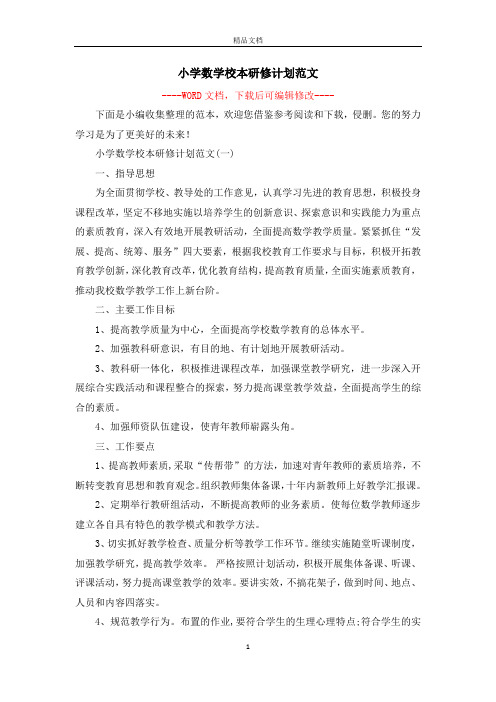 精品文档

小学数学校本研修计划范文

----WORD文档，下载后可编辑修改----

下面是小编收集整理的范本，欢迎您借鉴参考阅读和下载，侵删。您的努力学习是为了更美好的未来！

小学数学校本研修计划范文(一)

一、指导思想

为全面贯彻学校、教导处的工作意见，认真学习先进的教育思想，积极投身课程改革，坚定不移地实施以培养学生的创新意识、探索意识和实践能力为重点的素质教育，深入有效地开展教研活动，全面提高数学教学质量。紧紧抓住“发展、提高、统筹、服务”四大要素，根据我校教育工作要求与目标，积极开拓教育教学创新，深化教育改革，优化教育结构，提高教育质量，全面实施素质教育，推动我校数学教学工作上新台阶。

二、主要工作目标

1、提高教学质量为中心，全面提高学校数学教育的总体水平。

2、加强教科研意识，有目的地、有计划地开展教研活动。

3、教科研一体化，积极推进课程改革，加强课堂教学研究，进一步深入开展综合实践活动和课程整合的探索，努力提高课堂教学效益，全面提高学生的综合的素质。

4、加强师资队伍建设，使青年教师崭露头角。

三、工作要点

1、提高教师素质，采取“传帮带”的方法，加速对青年教师的素质培养，不断转变教育思想和教育观念。组织教师集体备课，十年内新教师上好教学汇报课。

2、定期举行教研组活动，不断提高教师的业务素质。使每位数学教师逐步建立各自具有特色的教学模式和教学方法。

3、切实抓好教学检查、质量分析等教学工作环节。继续实施随堂听课制度，加强教学研究，提高教学效率。 严格按照计划活动，积极开展集体备课、听课、评课活动，努力提高课堂教学的效率。要讲实效，不搞花架子，做到时间、地点、人员和内容四落实。

4、规范教学行为。布置的作业，要符合学生的生理心理特点;符合学生的实

1